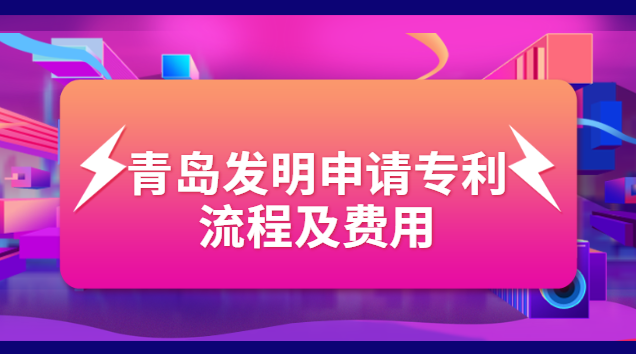 青岛发明申请专利
流程及费用